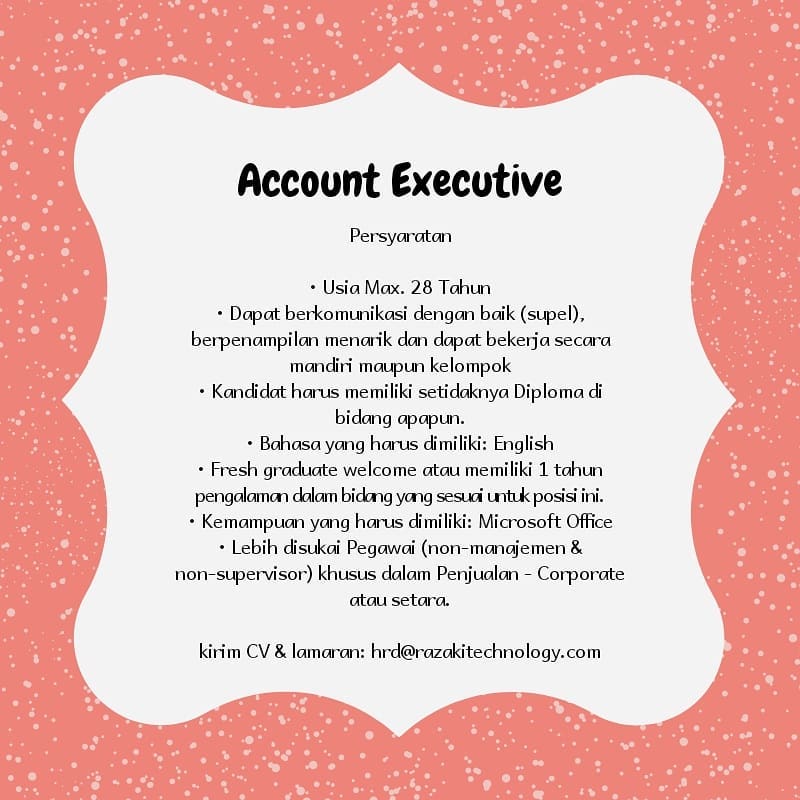 Account Executive

Persyaratan

• Usia Max. 28 Tahun
• Dapat berkomunikasi dengan baik (supel), berpenampilan menarik dan dapat bekerja secara mandiri maupun kelompok
• Kandidat harus memiliki setidaknya Diploma di bidang apapun.
• Bahasa yang harus dimiliki: English
• Fresh graduate welcome atau memiliki 1 tahun pengalaman dalam bidang yang sesuai untuk posisi ini.
• Kemampuan yang harus dimiliki: Microsoft Office
• Lebih disukai Pegawai (non-manajemen & non-supervisor) khusus dalam Penjualan - Corporate atau setara.

kirim CV & lamaran: hrd@razakitechnology.com